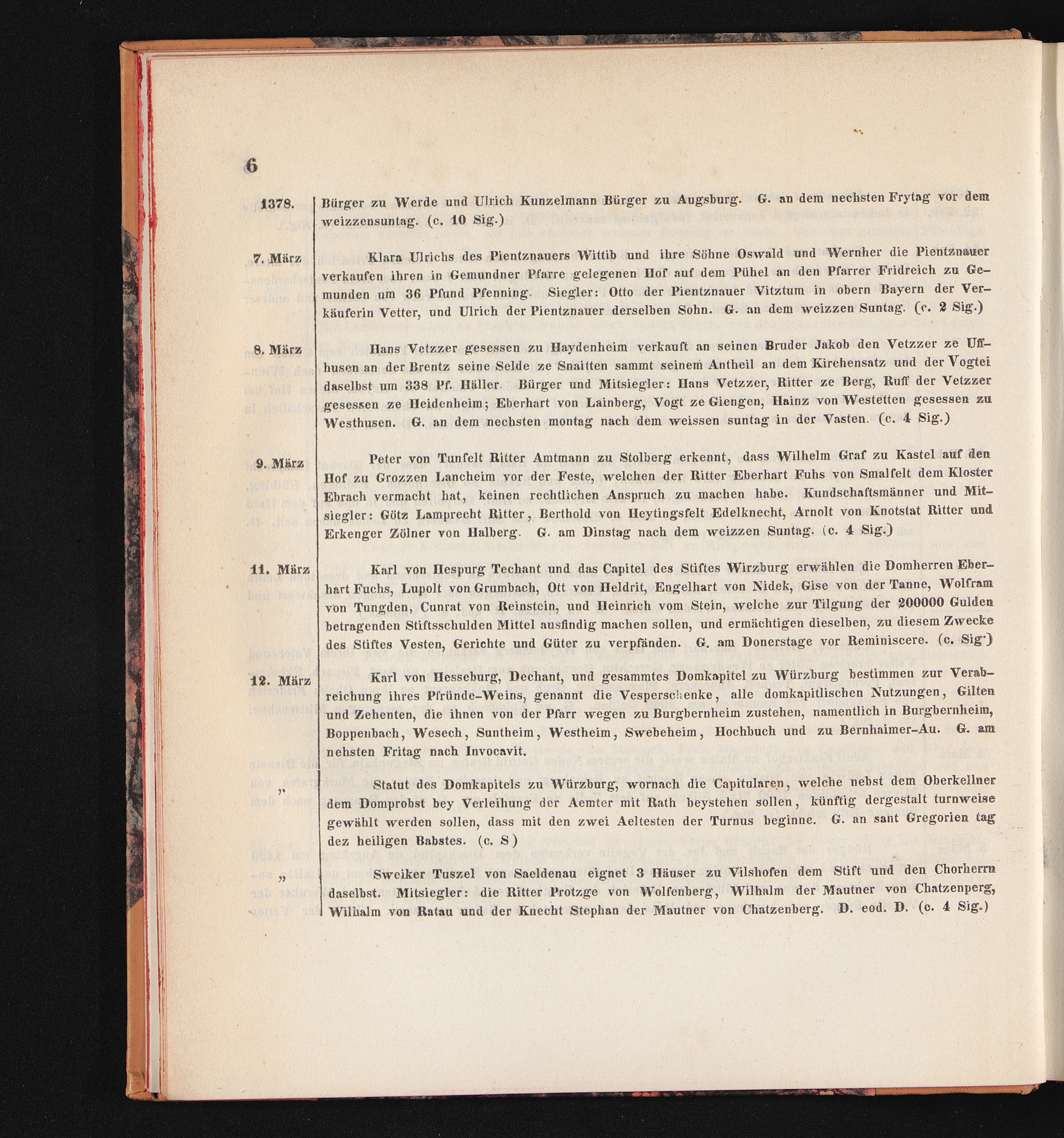 6

1378. Bürger zu Werde und Ulrich Kunzelmann Bürger zu Augsburg. G. an dem nechsten Frytag vor dem weizzensuntag. (c. 10 Sig.)

7. März Klara Ulrichs des Pientznauers Wittib und ihre Söhne Oswald und Wernher die Pientznauer verkaufen ihren in Gemundner Pfarre gelegenen Hof auf dem Pühel an den Pfarrer Fridreich zu Gemunden um 36 Pfund Pfenning. Siegler: Otto der Pientznauer Vitztum in obern Bayern der Verkäuferin Vetter, und Ulrich der Pientznauer derselben Sohn. G. an dem weizzen Suntag. (c. 2 Sig.)

8. März Hans Vetzzer gesessen zu Haydenheim verkauft an seinen Bruder Jakob den Vetzzer ze Uffhusen an der Brentz seine Selde ze Snaitten sammt seinem Antheil an dem Kirchensatz und der Vogtei daselbst um 338 Pf. Häller. Bürger und Mitsiegler: Hans Vetzzer, Ritter ze Berg, Ruff der Vetzzer gesessen ze Heidenheim; Eberhart von Lainberg, Vogt ze Giengen, Hainz von Westetten gesessen zu Westhusen. G. an dem nechsten montag nach dem weissen suntag in der Vasten. (c. 4 Sig.)

9. März Peter von Tunfelt Ritter Amtmann zu Stolberg erkennt, dass Wilhelm Graf zu Kastel auf den Hof zu Grozzen Lancheim vor der Feste, welchen der Ritter Eberhart Fuhs von Smalfelt dem Kloster Ebrach vermacht hat, keinen rechtlichen Anspruch zu machen habe. Kundschaftsmänner und Mitsiegler: Götz Lamprecht Ritter, Berthold von Heytingsfelt Edelknecht, Arnolt von Knotstat Ritter und Erkenger Zölner von Halberg. G. am Dinstag nach dem weizzen Suntag. (c. 4 Sig.)

11. März Karl von Hespurg Techant und das Capitel des Stiftes Wirzburg erwählen die Domherren Eberhart Fuchs, Lupolt von Grumbach, Ott von Heldrit, Engelhart von Nidek, Gise von der Tanne, Wolfram von Tungden, Cunrat von Reinstein, und Heinrich vom Stein, welche zur Tilgung der 200000 Gulden betragenden Stiftsschulden Mittel ausfindig machen sollen, und ermächtigen dieselben, zu diesem Zwecke des Stiftes Vesten, Gerichte und Güter zu verpfänden. G. am Donerstage vor Reminiscere. (c. Sig.)

12. März Karl von Hesseburg, Dechant, und gesammtes Domkapitel zu Würzburg bestimmen zur Verabreichung ihres Pfründe-Weins, genannt die Vesperschenke, alle domkapitlischen Nutzungen, Gilten und Zehenten, die ihnen von der Pfarr wegen zu Burgbernheim zustehen, namentlich in Burgbernheim, Boppenbach, Wesech, Suntheim, Westheim, Swebeheim, Hochbuch und zu Bernhaimer-Au. G. am nehsten Fritag nach Invocavit.

„ Statut des Domkapitels zu Würzburg, wornach die Capitularen, welche nebst dem Oberkellner dem Domprobst bey Verleihung der Aemter mit Rath beystehen sollen, künftig dergestalt turnweise gewählt werden sollen, dass mit den zwei Aeltesten der Turnus beginne. G. an sant Gregorien tag dez heiligen Babstes. (c. S)

„ Sweiker Tuszel von Saeldenau eignet 3 Häuser zu Vilshofen dem Stift und den Chorherrn daselbst. Mitsiegler: die Ritter Protzge von Wolfenberg, Wilhalm der Mautner von Chatzenperg, Wilhalm von Ratau und der Knecht Stephan der Mautner von Chatzenberg. D. eod. D. (c. 4 Sig.)